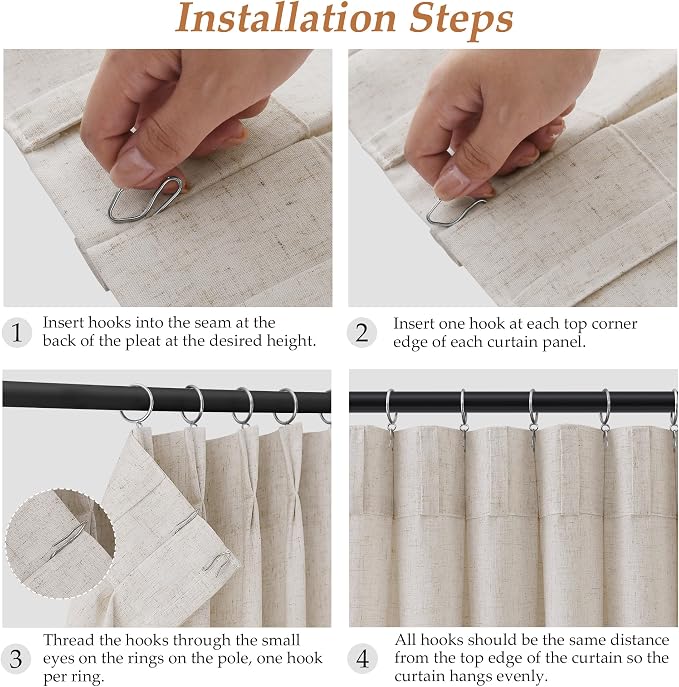 Installation Steps

1 Insert hooks into the seam at the back of the pleat at the desired height.

2 Insert one hook at each top corner edge of each curtain panel.

3 Thread the hooks through the small eyes on the rings on the pole, one hook per ring.

4 All hooks should be the same distance from the top edge of the curtain so the curtain hangs evenly.